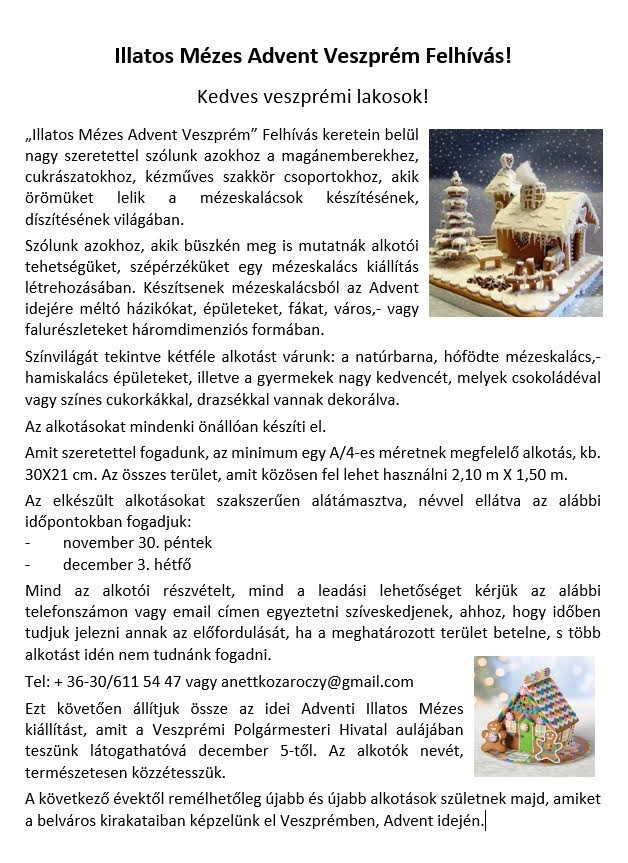 Illatos Mézes Advent Veszprém Felhívás!

Kedves veszprémi lakosok!

„Illatos Mézes Advent Veszprém” Felhívás keretein belül nagy szeretettel szólunk azokhoz a magánemberekhez, cukrászatokhoz, kézműves szakkör csoportokhoz, akik örömüket lelik a mézeskalácsok készítésének, díszítésének világában.

Szólunk azokhoz, akik büszkén meg is mutatnák alkotói tehetségüket, szépérzéküket egy mézeskalács kiállítás létrehozásában. Készítsenek mézeskalácsból az Advent idejére méltó házikókat, épületeket, fákat, város,- vagy falurészleteket háromdimenziós formában.

Színvilágát tekintve kétféle alkotást várunk: a natúrbarna, hófödte mézeskalács,- hamiskalács épületeket, illetve a gyermekek nagy kedvencét, melyek csokoládéval vagy színes cukorkákkal, drazsékkal vannak dekorálva.

Az alkotásokat mindenki önállóan készíti el.

Amit szeretettel fogadunk, az minimum egy A/4-es méretnek megfelelő alkotás, kb. 30X21 cm. Az összes terület, amit közösen fel lehet használni 2,10 m X 1,50 m.

Az elkészült alkotásokat szakszerűen alátámasztva, névvel ellátva az alábbi időpontokban fogadjuk:
- november 30. péntek
- december 3. hétfő

Mind az alkotói részvételt, mind a leadási lehetőséget kérjük az alábbi telefonszámon vagy email címen egyeztetni szíveskedjenek, ahhoz, hogy időben tudjuk jelezni annak az előfordulását, ha a meghatározott terület betelne, s több alkotást idén nem tudnánk fogadni.

Tel: + 36-30/611 54 47 vagy anettkozaroczy@gmail.com

Ezt követően állítjuk össze az idei Adventi Illatos Mézes kiállítást, amit a Veszprémi Polgármesteri Hivatal aulájában teszünk látogathatóvá december 5-től. Az alkotók nevét, természetesen közzétesszük.

A következő évektől remélhetőleg újabb és újabb alkotások születnek majd, amiket a belváros kirakataiban képzelünk el Veszprémben, Advent idején.